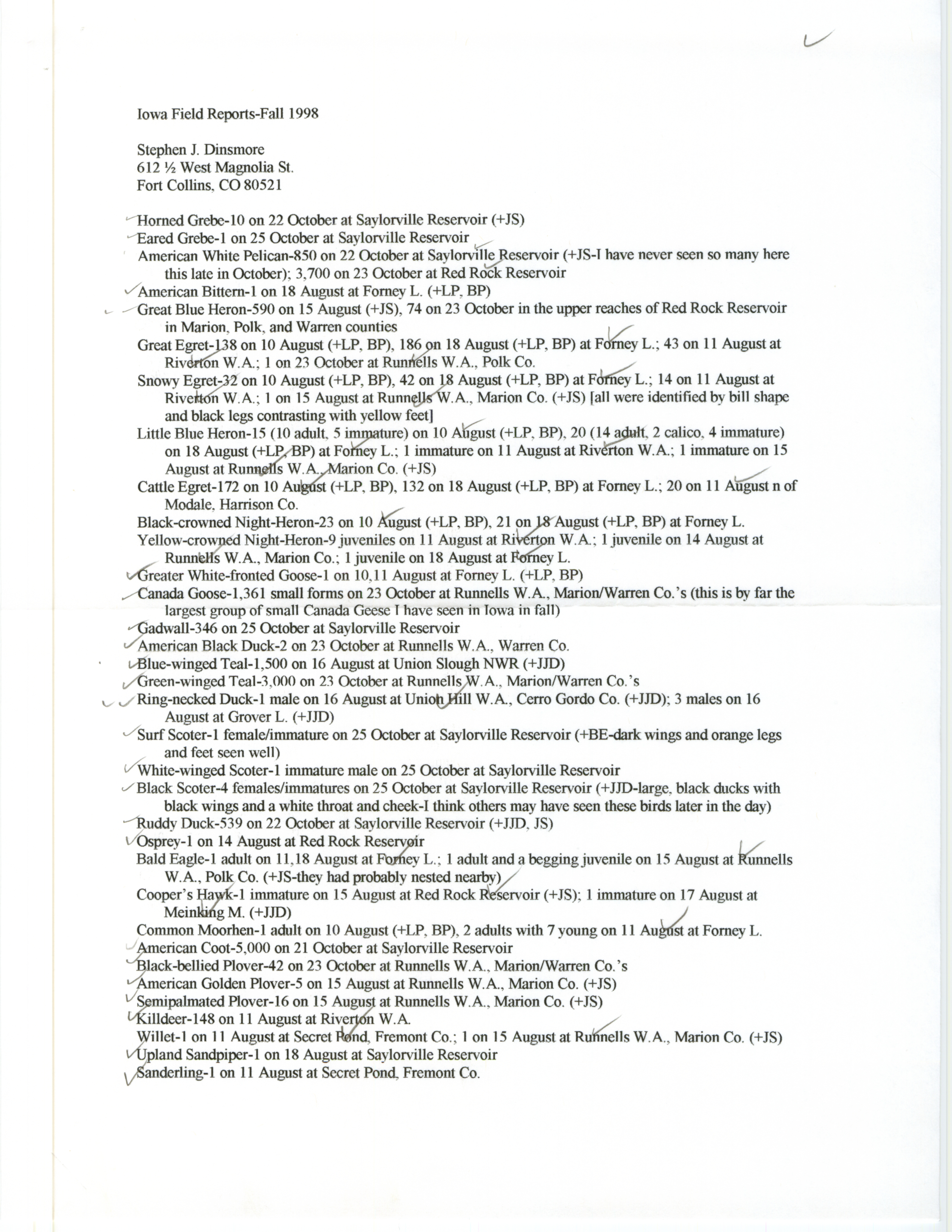 Iowa Field Reports-Fall 1998

Stephen J. Dinsmore
612 ½ West Magnolia St.
Fort Collins, CO 80521

Horned Grebe-10 on 22 October at Saylorville Reservoir (+JS)
Eared Grebe-1 on 25 October at Saylorville Reservoir
American White Pelican-850 on 22 October at Saylorville Reservoir (+JS-I have never seen so many here this late in October); 3,700 on 23 October at Red Rock Reservoir
American Bittern-1 on 18 August at Forney L. (+LP, BP)
Great Blue Heron-590 on 15 August (+JS), 74 on 23 October in the upper reaches of Red Rock Reservoir in Marion, Polk, and Warren counties
Great Egret-138 on 10 August (+LP, BP), 186 on 18 August (+LP, BP) at Forney L.; 43 on 11 August at Riverton W.A.; 1 on 23 October at Runnells W.A., Polk Co.
Snowy Egret-32 on 10 August (+LP, BP), 42 on 18 August (+LP, BP) at Forney L.; 14 on 11 August at Riverton W.A.; 1 on 15 August at Runnells W.A., Marion Co. (+JS) [all were identified by bill shape and black legs contrasting with yellow feet]
Little Blue Heron-15 (10 adult, 5 immature) on 10 August (+LP, BP), 20 (14 adult, 2 calico, 4 immature) on 18 August (+LP, BP) at Forney L.; 1 immature on 11 August at Riverton W.A.; 1 immature on 15 August at Runnells W.A., Marion Co. (+JS)
Cattle Egret-172 on 10 August (+LP, BP), 132 on 18 August (+LP, BP) at Forney L.; 20 on 11 August n of Modale, Harrison Co.
Black-crowned Night-Heron-23 on 10 August (+LP, BP), 21 on 18 August (+LP, BP) at Forney L.
Yellow-crowned Night-Heron-9 juveniles on 11 August at Riverton W.A.; 1 juvenile on 14 August at Runnells W.A., Marion Co.; 1 juvenile on 18 August at Forney L.
Greater White-fronted Goose-1 on 10,11 August at Forney L. (+LP, BP)
Canada Goose-1,361 small forms on 23 October at Runnells W.A., Marion/Warren Co.'s (this is by far the largest group of small Canada Geese I have seen in Iowa in fall)
Gadwall-346 on 25 October at Saylorville Reservoir
American Black Duck-2 on 23 October at Runnells W.A., Warren Co.
Blue-winged Teal-1,500 on 16 August at Union Slough NWR (+JJD)
Green-winged Teal-3,000 on 23 October at Runnells W.A., Marion/Warren Co.'s
Ring-necked Duck-1 male on 16 August at Union Hill W.A., Cerro Gordo Co. (+JJD); 3 males on 16 August at Grover L. (+JJD)
Surf Scoter-1 female/immature on 25 October at Saylorville Reservoir (+BE-dark wings and orange legs and feet seen well)
White-winged Scoter-1 immature male on 25 October at Saylorville Reservoir
Black Scoter-4 females/immatures on 25 October at Saylorville Reservoir (+JJD-large, black ducks with black wings and a white throat and cheek-I think others may have seen these birds later in the day)
Ruddy Duck-539 on 22 October at Saylorville Reservoir (+JJD, JS)
Osprey-1 on 14 August at Red Rock Reservoir
Bald Eagle-1 adult on 11,18 August at Forney L.; 1 adult and a begging juvenile on 15 August at Runnells W.A., Polk Co. (+JS-they had probably nested nearby)
Cooper's Hawk-1 immature on 15 August at Red Rock Reservoir (+JS); 1 immature on 17 August at Meinking M. (+JJD)
Common Moorhen-1 adult on 10 August (+LP, BP), 2 adults with 7 young on 11 August at Forney L.
American Coot-5,000 on 21 October at Saylorville Reservoir
Black-bellied Plover-42 on 23 October at Runnells W.A., Marion/Warren Co.'s
American Golden Plover-5 on 15 August at Runnells W.A., Marion Co. (+JS)
Semipalmated Plover-16 on 15 August at Runnells W.A., Marion Co. (+JS)
Killdeer-148 on 11 August at Riverton W.A.
Willet-1 on 11 August at Secret Pond, Fremont Co.; 1 on 15 August at Runnells W.A., Marion Co. (+JS)
Upland Sandpiper-1 on 18 August at Saylorville Reservoir
Sanderling-1 on 11 August at Secret Pond, Fremont Co.